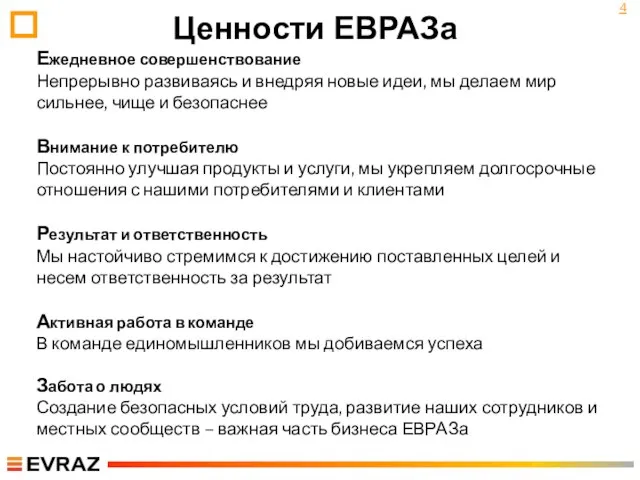 4

Ценности ЕВРАЗа

Ежедневное совершенствование
Непрерывно развиваясь и внедряя новые идеи, мы делаем мир сильнее, чище и безопаснее

Внимание к потребителю
Постоянно улучшая продукты и услуги, мы укрепляем долгосрочные отношения с нашими потребителями и клиентами

Результат и ответственность
Мы настойчиво стремимся к достижению поставленных целей и несем ответственность за результат

Активная работа в команде
В команде единомышленников мы добиваемся успеха

Забота о людях
Создание безопасных условий труда, развитие наших сотрудников и местных сообществ – важная часть бизнеса ЕВРАЗа

EVRAZ